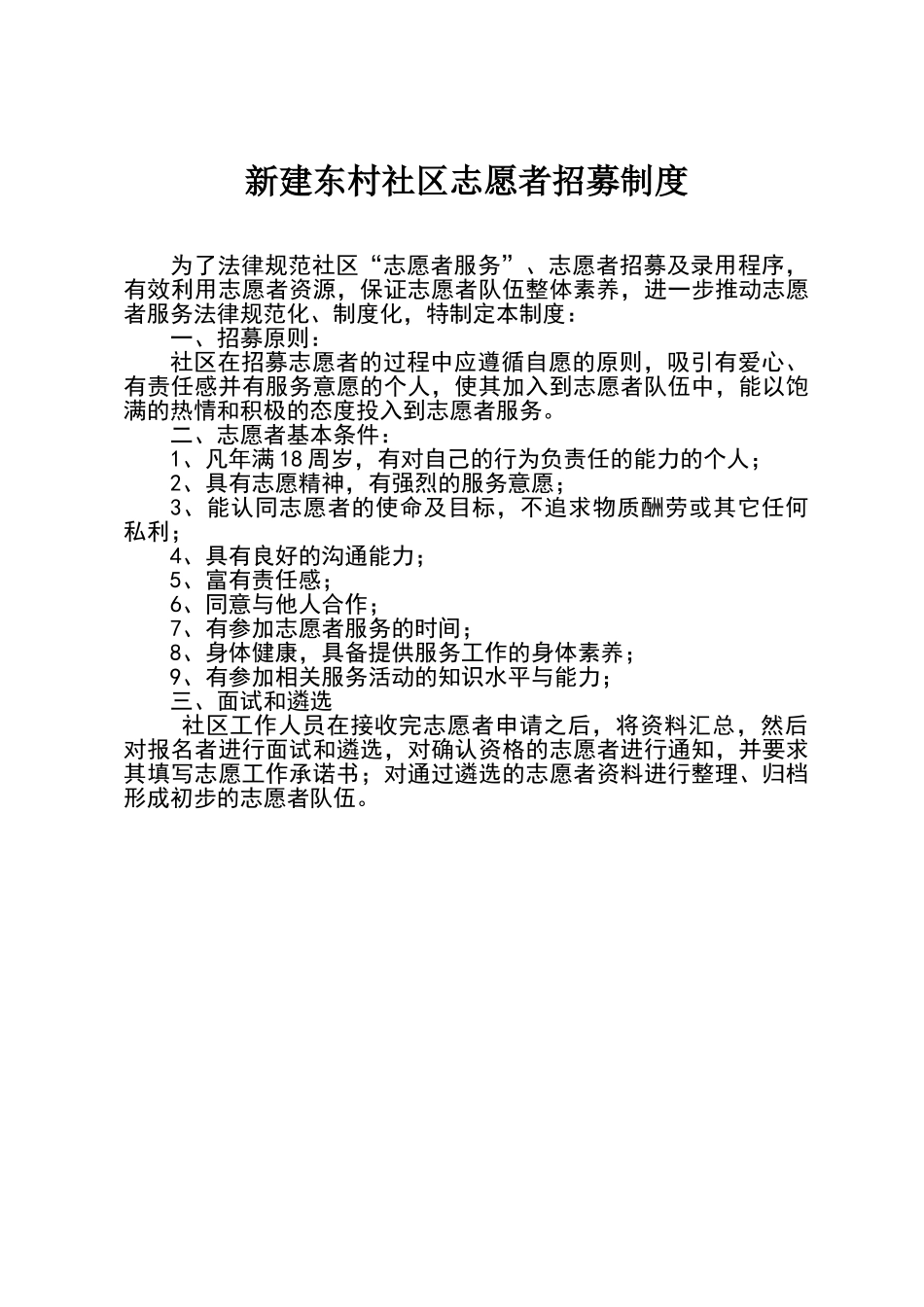 新建东村社区志愿者招募制度

为了法律规范社区“志愿者服务”、志愿者招募及录用程序，有效利用志愿者资源，保证志愿者队伍整体素养，进一步推动志愿者服务法律规范化、制度化，特制定本制度：

一、招募原则：

社区在招募志愿者的过程中应遵循自愿的原则，吸引有爱心、有责任感并有服务意愿的个人，使其加入到志愿者队伍中，能以饱满的热情和积极的态度投入到志愿者服务。

二、志愿者基本条件：

1、凡年满18周岁，有对自己的行为负责任的能力的个人；

2、具有志愿精神，有强烈的服务意愿；

3、能认同志愿者的使命及目标，不追求物质酬劳或其它任何私利；

4、具有良好的沟通能力；

5、富有责任感；

6、同意与他人合作；

7、有参加志愿者服务的时间；

8、身体健康，具备提供服务工作的身体素养；

9、有参加相关服务活动的知识水平与能力；

三、面试和遴选

社区工作人员在接收完志愿者申请之后，将资料汇总，然后对报名者进行面试和遴选，对确认资格的志愿者进行通知，并要求其填写志愿工作承诺书；对通过遴选的志愿者资料进行整理、归档形成初步的志愿者队伍。